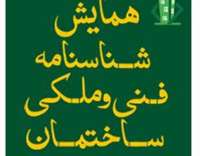 همایش
شناسنامه
فنی وملکی
ساختمان